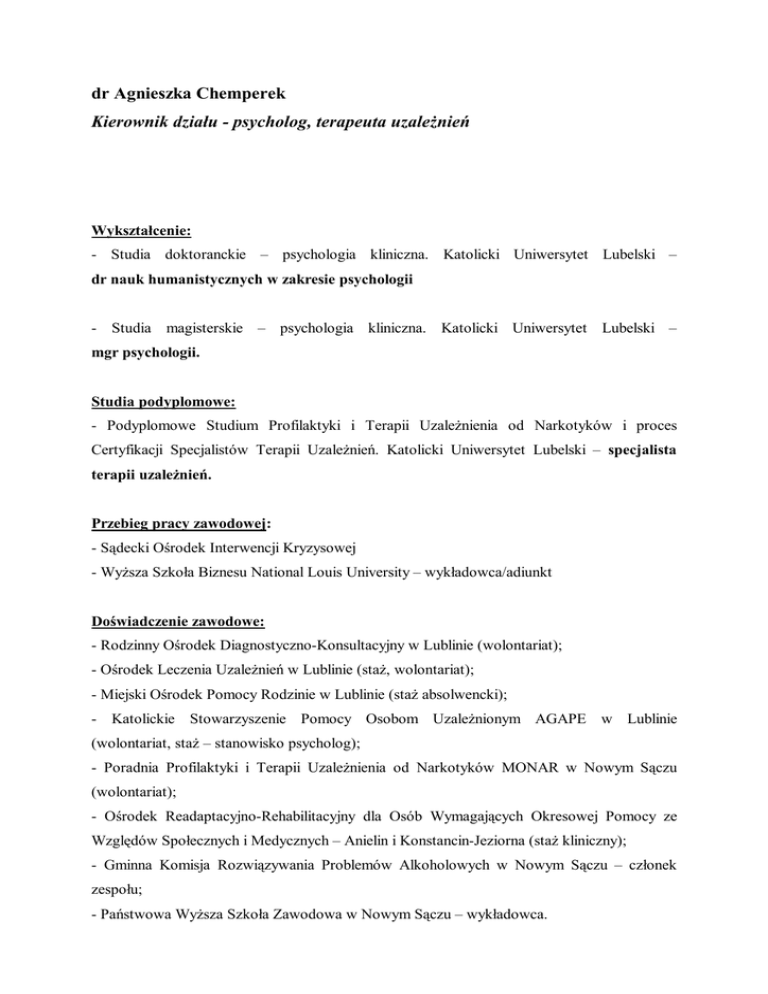 dr Agnieszka Chemperek
Kierownik działu - psycholog, terapeuta uzależnień

Wykształcenie:
- Studia doktoranckie – psychologia kliniczna. Katolicki Uniwersytet Lubelski – dr nauk humanistycznych w zakresie psychologii

- Studia magisterskie – psychologia kliniczna. Katolicki Uniwersytet Lubelski – mgr psychologii.

Studia podyplomowe:
- Podyplomowe Studium Profilaktyki i Terapii Uzależnienia od Narkotyków i proces Certyfikacji Specjalistów Terapii Uzależnień. Katolicki Uniwersytet Lubelski – specjalista terapii uzależnień.

Przebieg pracy zawodowej:
- Sądecki Ośrodek Interwencji Kryzysowej
- Wyższa Szkoła Biznesu National Louis University – wykładowca/adiunkt

Doświadczenie zawodowe:
- Rodzinny Ośrodek Diagnostyczno-Konsultacyjny w Lublinie (wolontariat);
- Ośrodek Leczenia Uzależnień w Lublinie (staż, wolontariat);
- Miejski Ośrodek Pomocy Rodzinie w Lublinie (staż absolwencki);
- Katolickie Stowarzyszenie Pomocy Osobom Uzależnionym AGAPE w Lublinie (wolontariat, staż – stanowisko psycholog);
- Poradnia Profilaktyki i Terapii Uzależnienia od Narkotyków MONAR w Nowym Sączu (wolontariat);
- Ośrodek Readaptacyjno-Rehabilitacyjny dla Osób Wymagających Okresowej Pomocy ze Względów Społecznych i Medycznych – Anielin i Konstancin-Jeziorna (staż kliniczny);
- Gminna Komisja Rozwiązywania Problemów Alkoholowych w Nowym Sączu – członek zespołu;
- Państwowa Wyższa Szkoła Zawodowa w Nowym Sączu – wykładowca.